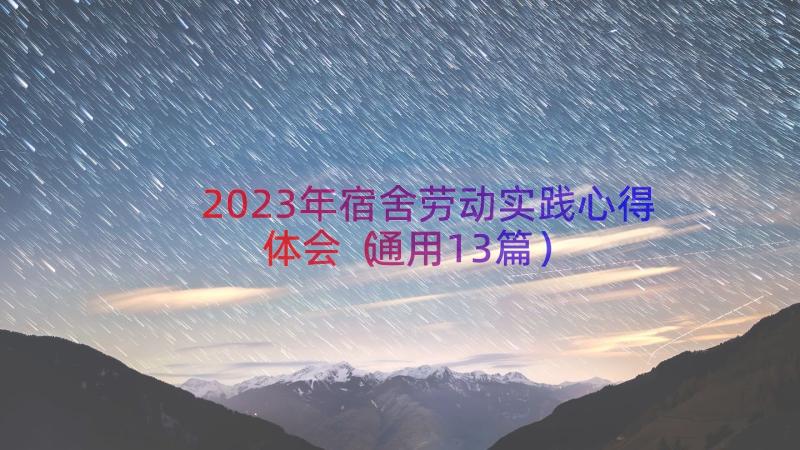 2023年宿舍劳动实践心得体会（通用13篇）